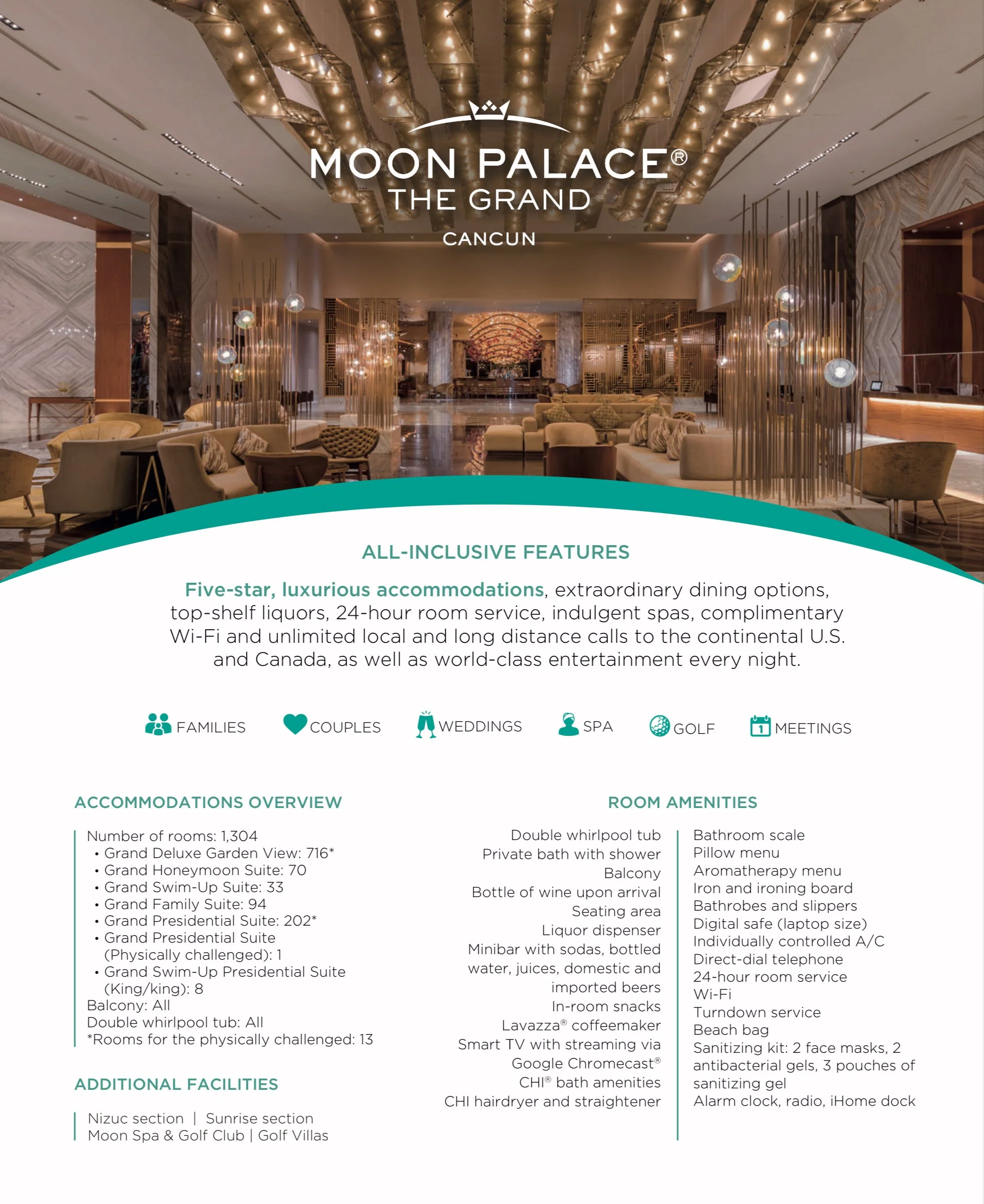 MOON PALACE®
THE GRAND
CANCUN

ALL-INCLUSIVE FEATURES

Five-star, luxurious accommodations, extraordinary dining options, top-shelf liquors, 24-hour room service, indulgent spas, complimentary Wi-Fi and unlimited local and long distance calls to the continental U.S. and Canada, as well as world-class entertainment every night.

FAMILIES COUPLES WEDDINGS SPA GOLF MEETINGS

ACCOMMODATIONS OVERVIEW

Number of rooms: 1,304
• Grand Deluxe Garden View: 716*
• Grand Honeymoon Suite: 70
• Grand Swim-Up Suite: 33
• Grand Family Suite: 94
• Grand Presidential Suite: 202*
• Grand Presidential Suite (Physically challenged): 1
• Grand Swim-Up Presidential Suite (King/king): 8
Balcony: All
Double whirlpool tub: All
*Rooms for the physically challenged: 13

ADDITIONAL FACILITIES

Nizuc section | Sunrise section
Moon Spa & Golf Club | Golf Villas

ROOM AMENITIES

Double whirlpool tub
Private bath with shower
Balcony
Bottle of wine upon arrival
Seating area
Liquor dispenser
Minibar with sodas, bottled water, juices, domestic and imported beers
In-room snacks
Lavazza® coffeemaker
Smart TV with streaming via Google Chromecast®
CHI® bath amenities
CHI hairdryer and straightener

Bathroom scale
Pillow menu
Aromatherapy menu
Iron and ironing board
Bathrobes and slippers
Digital safe (laptop size)
Individually controlled A/C
Direct-dial telephone
24-hour room service
Wi-Fi
Turndown service
Beach bag
Sanitizing kit: 2 face masks, 2 antibacterial gels, 3 pouches of sanitizing gel
Alarm clock, radio, iHome dock